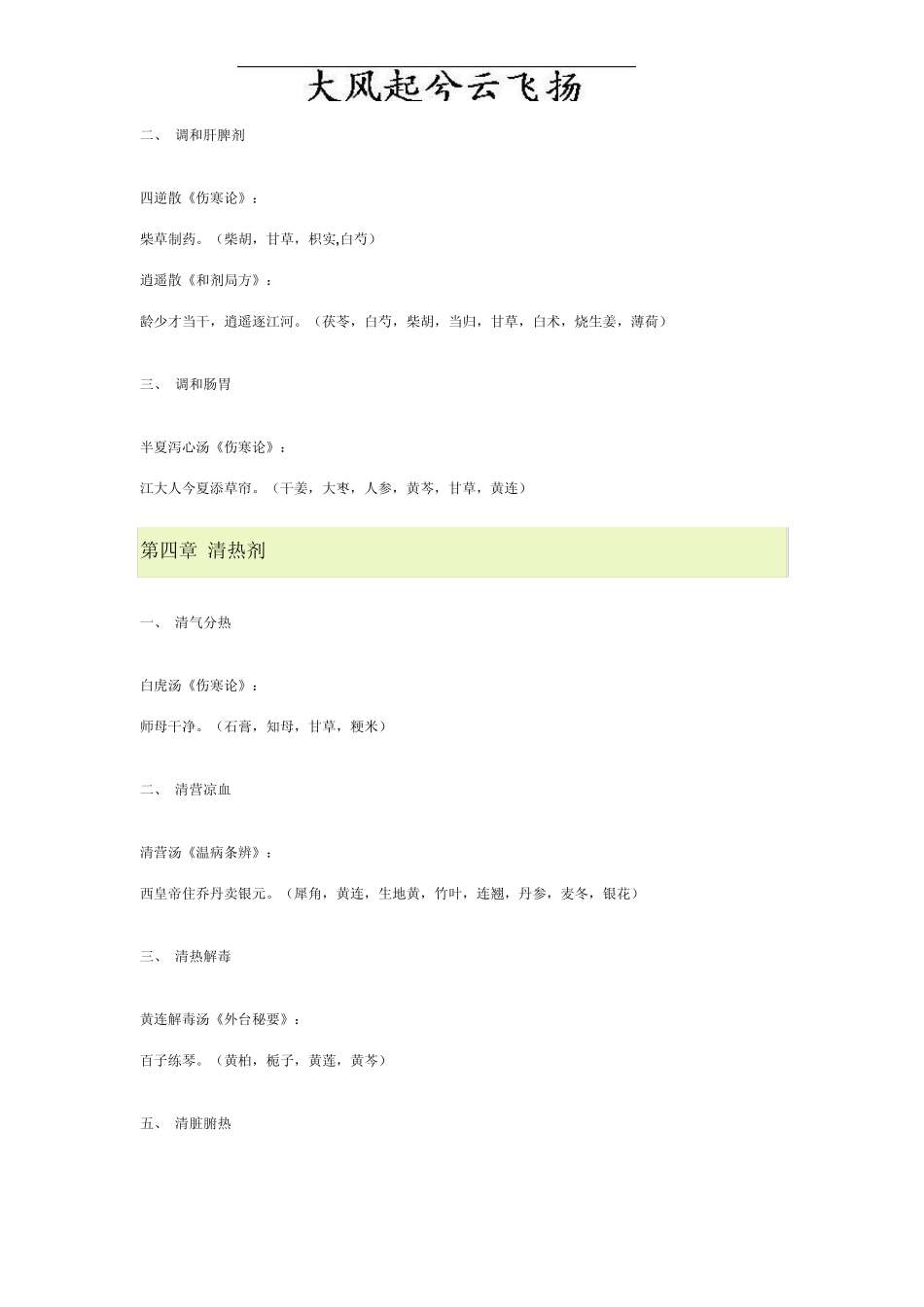 大风起兮云飞扬

二、 调和肝脾剂

四逆散《伤寒论》：

柴草制药。（柴胡，甘草，枳实,白芍）

逍遥散《和剂局方》：

龄少才当干，逍遥逐江河。（茯苓，白芍，柴胡，当归，甘草，白术，烧生姜，薄荷）

三、 调和肠胃

半夏泻心汤《伤寒论》：

江大人今夏添草帘。（干姜，大枣，人参，黄芩，甘草，黄连）

第四章 清热剂

一、 清气分热

白虎汤《伤寒论》：

师母干净。（石膏，知母，甘草，粳米）

二、 清营凉血

清营汤《温病条辨》：

西皇帝住乔丹卖银元。（犀角，黄连，生地黄，竹叶，连翘，丹参，麦冬，银花）

三、 清热解毒

黄连解毒汤《外台秘要》：

百子练琴。（黄柏，栀子，黄莲，黄芩）

五、 清脏腑热